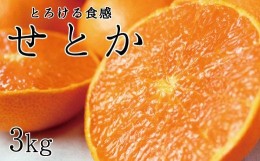 とろける食感

せとか

3kg